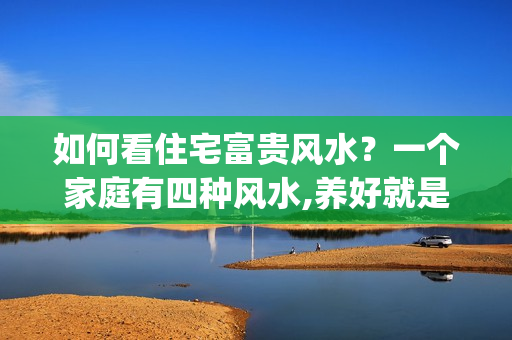 如何看住宅富贵风水？一个家庭有四种风水,养好就是